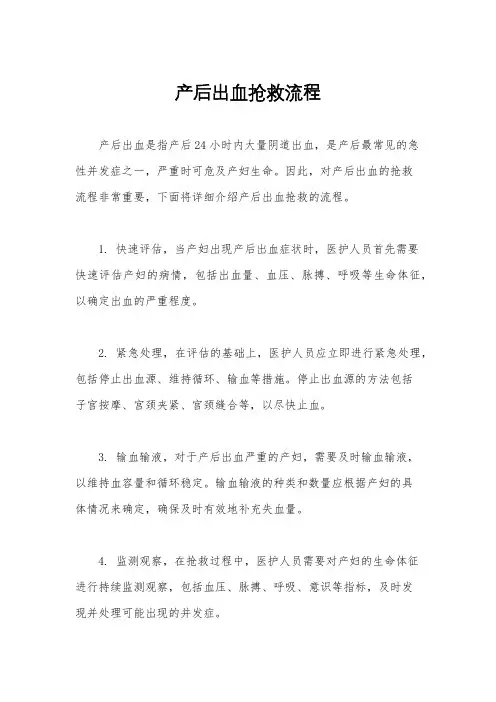 产后出血抢救流程

产后出血是指产后24小时内大量阴道出血，是产后最常见的急性并发症之一，严重时可危及产妇生命。因此，对产后出血的抢救流程非常重要，下面将详细介绍产后出血抢救的流程。

1. 快速评估，当产妇出现产后出血症状时，医护人员首先需要快速评估产妇的病情，包括出血量、血压、脉搏、呼吸等生命体征，以确定出血的严重程度。

2. 紧急处理，在评估的基础上，医护人员应立即进行紧急处理，包括停止出血源、维持循环、输血等措施。停止出血源的方法包括子宫按摩、宫颈夹紧、宫颈缝合等，以尽快止血。

3. 输血输液，对于产后出血严重的产妇，需要及时输血输液，以维持血容量和循环稳定。输血输液的种类和数量应根据产妇的具体情况来确定，确保及时有效地补充失血量。

4. 监测观察，在抢救过程中，医护人员需要对产妇的生命体征进行持续监测观察，包括血压、脉搏、呼吸、意识等指标，及时发现并处理可能出现的并发症。